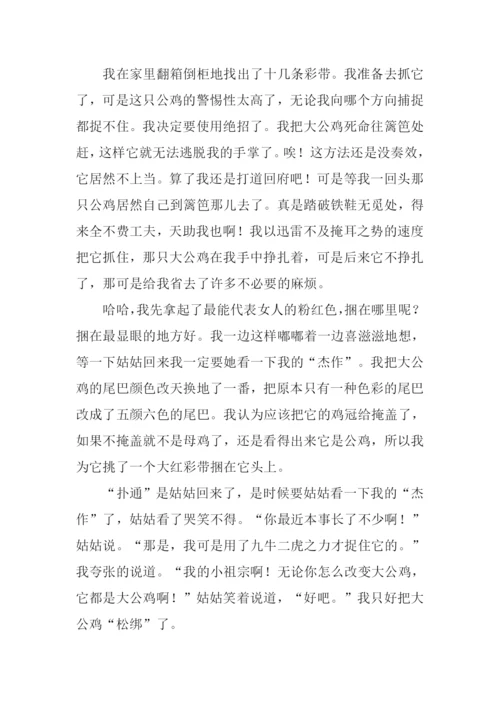 我在家里翻箱倒柜地找出了十几条彩带。我准备去抓它了，可是这只公鸡的警惕性太高了，无论我向哪个方向捕捉都捉不住。我决定要使用绝招了。我把大公鸡死命往篱笆处赶，这样它就无法逃脱我的手掌了。唉！这方法还是没奏效，它居然不上当。算了我还是打道回府吧！可是等我一回头那只公鸡居然自己到篱笆那儿去了。真是踏破铁鞋无觅处，得来全不费工夫，天助我也啊！我以迅雷不及掩耳之势的速度把它抓住，那只大公鸡在我手中挣扎着，可是后来它不挣扎了，那可是给我省去了许多不必要的麻烦。

哈哈，我先拿起了最能代表女人的粉红色，捆在哪里呢？捆在最显眼的地方好。我一边这样嘟嘟着一边喜滋滋地想，等一下姑姑回来我一定要她看一下我的“杰作”。我把大公鸡的尾巴颜色改天换地了一番，把原本只有一种色彩的尾巴改成了五颜六色的尾巴。我认为应该把它的鸡冠给掩盖了，如果不掩盖就不是母鸡了，还是看得出来它是公鸡，所以我为它挑了一个大红彩带捆在它头上。

“扑通”是姑姑回来了，是时候要姑姑看一下我的“杰作”了，姑姑看了哭笑不得。“你最近本事长了不少啊！”姑姑说。“那是，我可是用了九牛二虎之力才捉住它的。”我夸张的说道。“我的小祖宗啊！无论你怎么改变大公鸡，它都是大公鸡啊！”姑姑笑着说道，“好吧。”我只好把大公鸡“松绑”了。